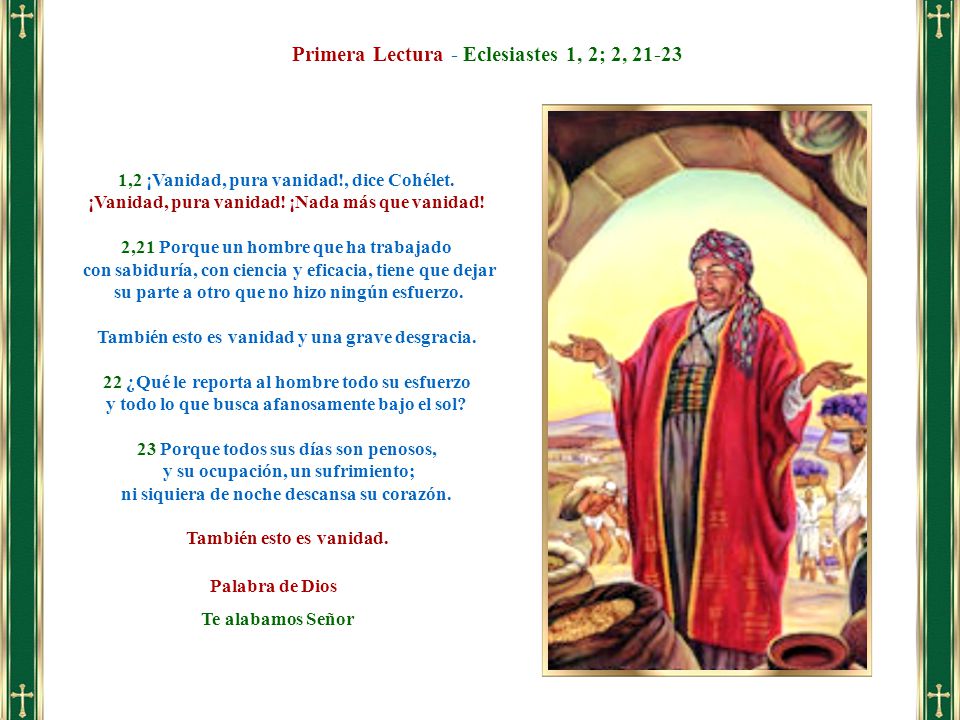 Primera Lectura - Eclesiastes 1, 2; 2, 21-23

1,2 ¡Vanidad, pura vanidad!, dice Cohélet.
¡Vanidad, pura vanidad! ¡Nada más que vanidad!

2,21 Porque un hombre que ha trabajado con sabiduría, con ciencia y eficacia, tiene que dejar su parte a otro que no hizo ningún esfuerzo.

También esto es vanidad y una grave desgracia.

22 ¿Qué le reporta al hombre todo su esfuerzo y todo lo que busca afanosamente bajo el sol?

23 Porque todos sus días son penosos, y su ocupación, un sufrimiento; ni siquiera de noche descansa su corazón.

También esto es vanidad.

Palabra de Dios

Te alabamos Señor